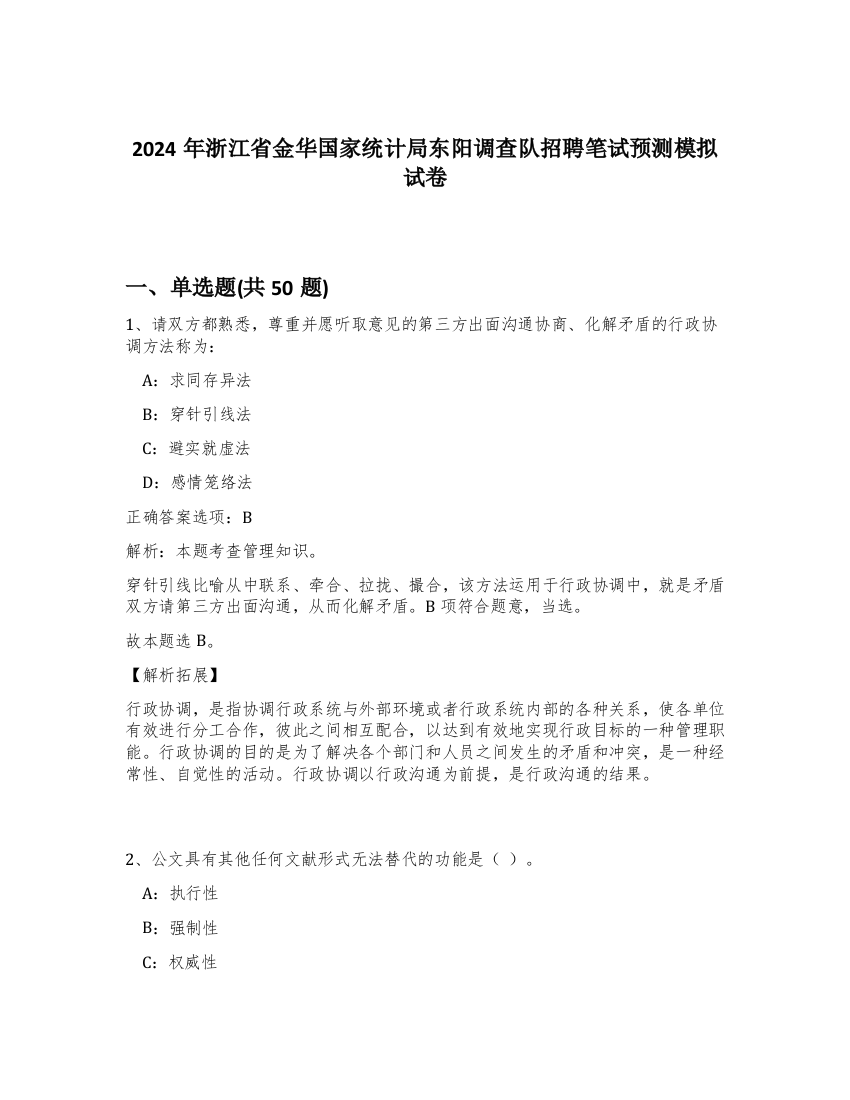 2024 年浙江省金华国家统计局东阳调查队招聘笔试预测模拟试卷

一、单选题(共 50 题)

1、请双方都熟悉，尊重并愿听取意见的第三方出面沟通协商、化解矛盾的行政协调方法称为：

A：求同存异法

B：穿针引线法

C：避实就虚法

D：感情笼络法

正确答案选项：B

解析：本题考查管理知识。

穿针引线比喻从中联系、牵合、拉拢、撮合，该方法运用于行政协调中，就是矛盾双方请第三方出面沟通，从而化解矛盾。B 项符合题意，当选。

故本题选 B。

【解析拓展】

行政协调，是指协调行政系统与外部环境或者行政系统内部的各种关系，使各单位有效进行分工合作，彼此之间相互配合，以达到有效地实现行政目标的一种管理职能。行政协调的目的是为了解决各个部门和人员之间发生的矛盾和冲突，是一种经常性、自觉性的活动。行政协调以行政沟通为前提，是行政沟通的结果。

2、公文具有其他任何文献形式无法替代的功能是（ ）。

A：执行性

B：强制性

C：权威性